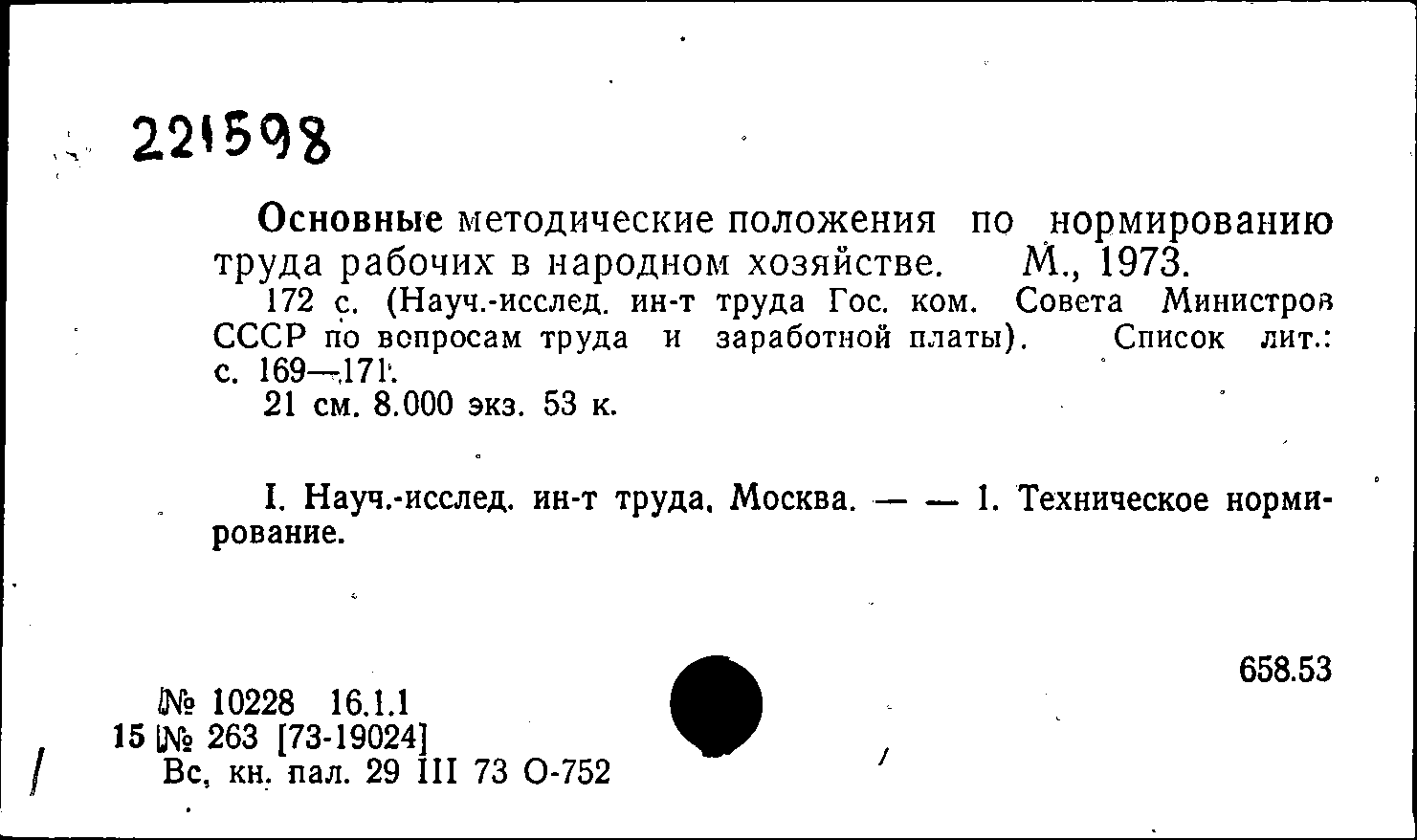 221598

Основные методические положения по нормированию труда рабочих в народном хозяйстве. М., 1973.

172 с. (Науч.-исслед. ин-т труда Гос. ком. Совета Министров СССР по вопросам труда и заработной платы). Список лит.: с. 169—171.

21 см. 8.000 экз. 53 к.

I. Науч.-исслед. ин-т труда, Москва. — — 1. Техническое нормирование.

658.53

№ 10228 16.1.1
15 № 263 [73-19024]
Вс, кн. пал. 29 III 73 О-752